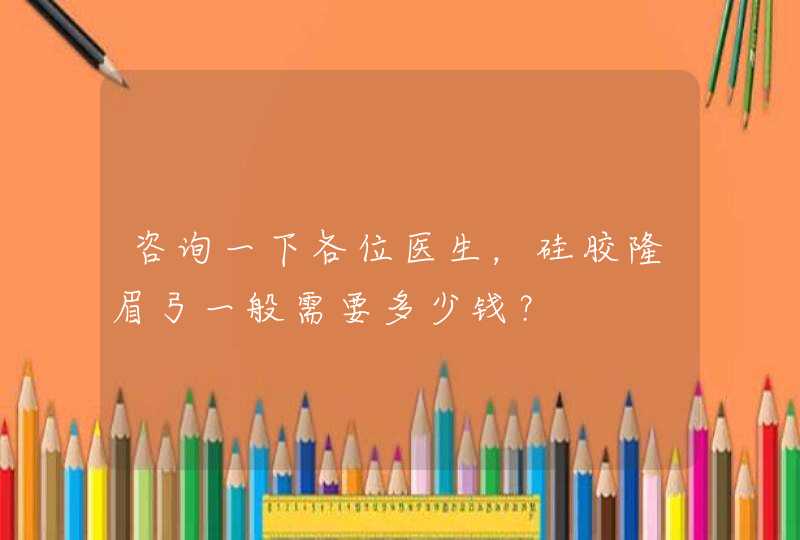 咨询一下各位医生，硅胶隆眉弓一般需要多少钱？